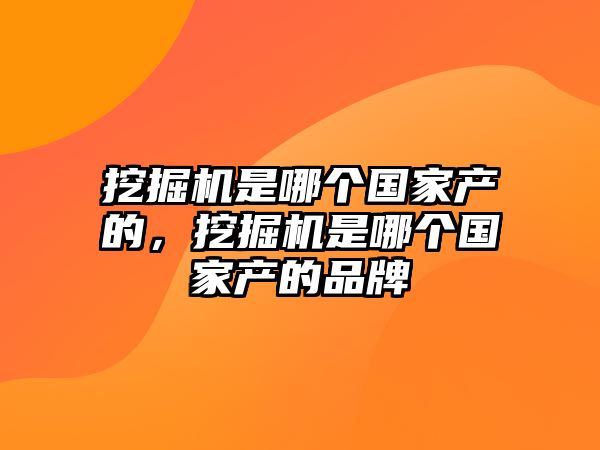 挖掘机是哪个国家产的，挖掘机是哪个国家产的品牌